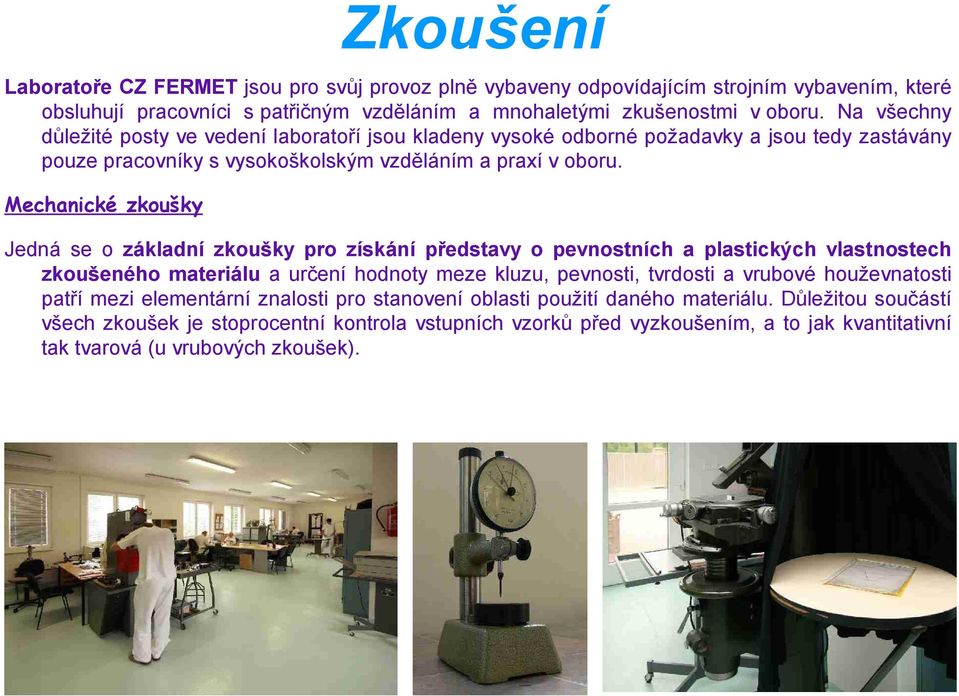 Zkoušení

Laboratoře CZ FERMET jsou pro svůj provoz plně vybaveny odpovídajícím strojním vybavením, které obsluhují pracovníci s patřičným vzděláním a mnohaletými zkušenostmi v oboru. Na všechny důležité posty ve vedení laboratoří jsou kladeny vysoké odborné požadavky a jsou tedy zastávány pouze pracovníky s vysokoškolským vzděláním a praxí v oboru.

Mechanické zkoušky

Jedná se o základní zkoušky pro získání představy o pevnostních a plastických vlastnostech zkoušeného materiálu a určení hodnoty meze kluzu, pevnosti, tvrdosti a vrubové houževnatosti patří mezi elementární znalosti pro stanovení oblasti použití daného materiálu. Důležitou součástí všech zkoušek je stoprocentní kontrola vstupních vzorků před vyzkoušením, a to jak kvantitativní tak tvarová (u vrubových zkoušek).